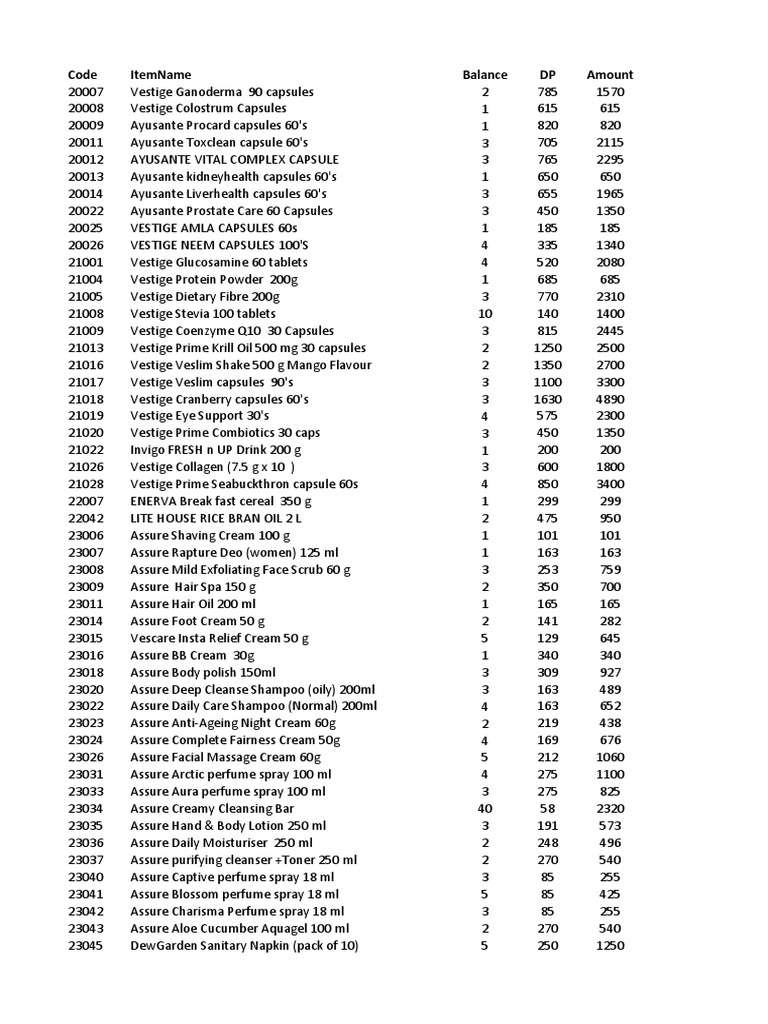 | Code | ItemName | Balance | DP | Amount |
|---|---|---|---|---|
| 20007 | Vestige Ganoderma 90 capsules | 2 | 785 | 1570 |
| 20008 | Vestige Colostrum Capsules | 1 | 615 | 615 |
| 20009 | Ayusante Procard capsules 60's | 1 | 820 | 820 |
| 20011 | Ayusante Toxclean capsule 60's | 3 | 705 | 2115 |
| 20012 | AYUSANTE VITAL COMPLEX CAPSULE | 3 | 765 | 2295 |
| 20013 | Ayusante kidneyhealth capsules 60's | 1 | 650 | 650 |
| 20014 | Ayusante Liverhealth capsules 60's | 3 | 655 | 1965 |
| 20022 | Ayusante Prostate Care 60 Capsules | 3 | 450 | 1350 |
| 20025 | VESTIGE AMLA CAPSULES 60s | 1 | 185 | 185 |
| 20026 | VESTIGE NEEM CAPSULES 100'S | 4 | 335 | 1340 |
| 21001 | Vestige Glucosamine 60 tablets | 4 | 520 | 2080 |
| 21004 | Vestige Protein Powder 200g | 1 | 685 | 685 |
| 21005 | Vestige Dietary Fibre 200g | 3 | 770 | 2310 |
| 21008 | Vestige Stevia 100 tablets | 10 | 140 | 1400 |
| 21009 | Vestige Coenzyme Q10 30 Capsules | 3 | 815 | 2445 |
| 21013 | Vestige Prime Krill Oil 500 mg 30 capsules | 2 | 1250 | 2500 |
| 21016 | Vestige Veslim Shake 500 g Mango Flavour | 2 | 1350 | 2700 |
| 21017 | Vestige Veslim capsules 90's | 3 | 1100 | 3300 |
| 21018 | Vestige Cranberry capsules 60's | 3 | 1630 | 4890 |
| 21019 | Vestige Eye Support 30's | 4 | 575 | 2300 |
| 21020 | Vestige Prime Combiotics 30 caps | 3 | 450 | 1350 |
| 21022 | Invigo FRESH n UP Drink 200 g | 1 | 200 | 200 |
| 21026 | Vestige Collagen (7.5 g x 10 ) | 3 | 600 | 1800 |
| 21028 | Vestige Prime Seabuckthron capsule 60s | 4 | 850 | 3400 |
| 22007 | ENERVA Break fast cereal 350 g | 1 | 299 | 299 |
| 22042 | LITE HOUSE RICE BRAN OIL 2 L | 2 | 475 | 950 |
| 23006 | Assure Shaving Cream 100 g | 1 | 101 | 101 |
| 23007 | Assure Rapture Deo (women) 125 ml | 1 | 163 | 163 |
| 23008 | Assure Mild Exfoliating Face Scrub 60 g | 3 | 253 | 759 |
| 23009 | Assure Hair Spa 150 g | 2 | 350 | 700 |
| 23011 | Assure Hair Oil 200 ml | 1 | 165 | 165 |
| 23014 | Assure Foot Cream 50 g | 2 | 141 | 282 |
| 23015 | Vescare Insta Relief Cream 50 g | 5 | 129 | 645 |
| 23016 | Assure BB Cream 30g | 1 | 340 | 340 |
| 23018 | Assure Body polish 150ml | 3 | 309 | 927 |
| 23020 | Assure Deep Cleanse Shampoo (oily) 200ml | 3 | 163 | 489 |
| 23022 | Assure Daily Care Shampoo (Normal) 200ml | 4 | 163 | 652 |
| 23023 | Assure Anti-Ageing Night Cream 60g | 2 | 219 | 438 |
| 23024 | Assure Complete Fairness Cream 50g | 4 | 169 | 676 |
| 23026 | Assure Facial Massage Cream 60g | 5 | 212 | 1060 |
| 23031 | Assure Arctic perfume spray 100 ml | 4 | 275 | 1100 |
| 23033 | Assure Aura perfume spray 100 ml | 3 | 275 | 825 |
| 23034 | Assure Creamy Cleansing Bar | 40 | 58 | 2320 |
| 23035 | Assure Hand & Body Lotion 250 ml | 3 | 191 | 573 |
| 23036 | Assure Daily Moisturiser 250 ml | 2 | 248 | 496 |
| 23037 | Assure purifying cleanser +Toner 250 ml | 2 | 270 | 540 |
| 23040 | Assure Captive perfume spray 18 ml | 3 | 85 | 255 |
| 23041 | Assure Blossom perfume spray 18 ml | 5 | 85 | 425 |
| 23042 | Assure Charisma Perfume spray 18 ml | 3 | 85 | 255 |
| 23043 | Assure Aloe Cucumber Aquagel 100 ml | 2 | 270 | 540 |
| 23045 | DewGarden Sanitary Napkin (pack of 10) | 5 | 250 | 1250 |